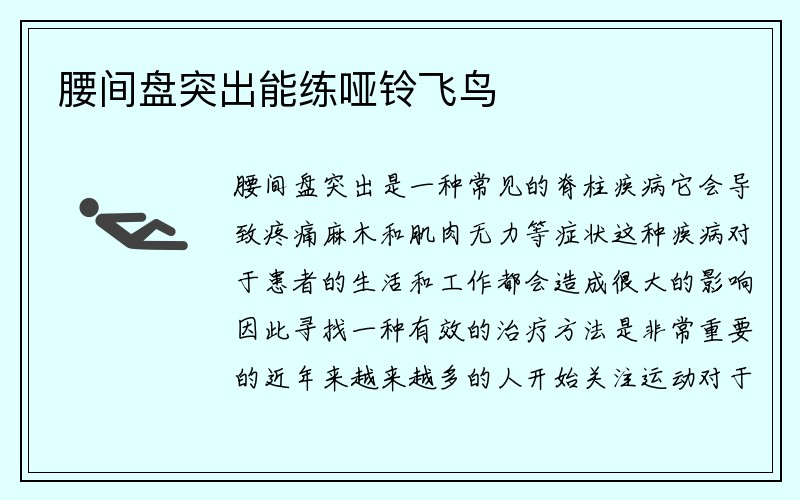 腰间盘突出能练哑铃飞鸟

腰间盘突出是一种常见的脊柱疾病它会导致疼痛麻木和肌肉无力等症状这种疾病对于患者的生活和工作都会造成很大的影响因此寻找一种有效的治疗方法是非常重要的近年来越来越多的人开始关注运动对于